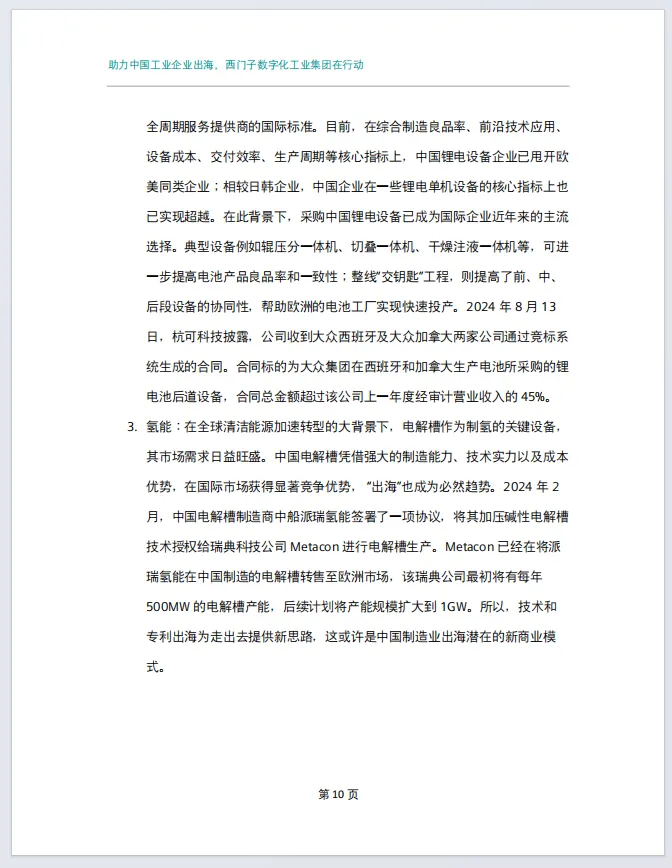 助力中国工业企业出海，西门子数字化工业集团在行动

全周期服务提供商的国际标准。目前，在综合制造良品率、前沿技术应用、设备成本、交付效率、生产周期等核心指标上，中国锂电设备企业已甩开欧美同类企业；相较日韩企业，中国企业在一些锂电单机设备的核心指标上也已实现超越。在此背景下，采购中国锂电设备已成为国际企业近年来的主流选择。典型设备例如辊压分一体机、切叠一体机、干燥注液一体机等，可进一步提高电池产品良品率和一致性；整线"交钥匙"工程，则提高了前、中、后段设备的协同性，帮助欧洲的电池工厂实现快速投产。2024 年 8 月 13 日，杭可科技披露，公司收到大众西班牙及大众加拿大两家公司通过竞标系统生成的合同。合同标的为大众集团在西班牙和加拿大生产电池所采购的锂电池后道设备，合同总金额超过该公司上一年度经审计营业收入的 45%。

3. 氢能：在全球清洁能源加速转型的大背景下，电解槽作为制氢的关键设备，其市场需求日益旺盛。中国电解槽凭借强大的制造能力、技术实力以及成本优势，在国际市场获得显著竞争优势，"出海"也成为必然趋势。2024 年 2 月，中国电解槽制造商中船派瑞氢能签署了一项协议，将其加压碱性电解槽技术授权给瑞典科技公司 Metacon 进行电解槽生产。Metacon 已经在将派瑞氢能在中国制造的电解槽转售至欧洲市场，该瑞典公司最初将有每年 500MW 的电解槽产能，后续计划将产能规模扩大到 1GW。所以，技术和专利出海为走出去提供新思路，这或许是中国制造业出海潜在的新商业模式。

第 10 页